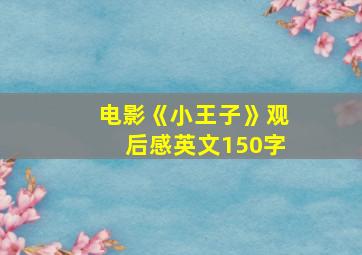 电影《小王子》观后感英文150字